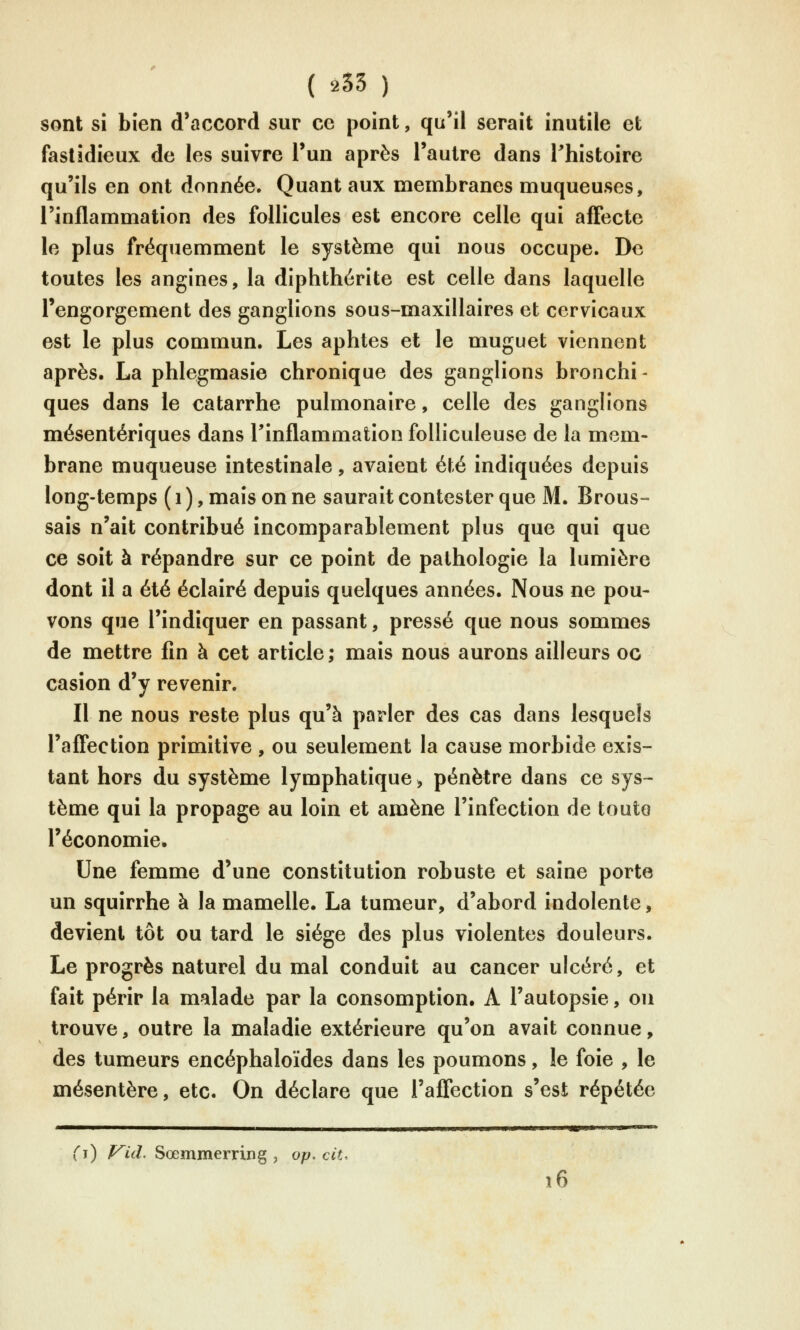 ( 233 )

sont si bien d'accord sur ce point, qu'il serait inutile et fastidieux de les suivre l'un après l'autre dans l'histoire qu'ils en ont donnée. Quant aux membranes muqueuses, l'inflammation des follicules est encore celle qui affecte le plus fréquemment le système qui nous occupe. De toutes les angines, la diphthérite est celle dans laquelle l'engorgement des ganglions sous-maxillaires et cervicaux est le plus commun. Les aphtes et le muguet viennent après. La phlegmasie chronique des ganglions bronchiques dans le catarrhe pulmonaire, celle des ganglions mésentériques dans l'inflammation folliculeuse de la membrane muqueuse intestinale, avaient été indiquées depuis long-temps (1), mais on ne saurait contester que M. Broussais n'ait contribué incomparablement plus que qui que ce soit à répandre sur ce point de pathologie la lumière dont il a été éclairé depuis quelques années. Nous ne pouvons que l'indiquer en passant, pressé que nous sommes de mettre fin à cet article; mais nous aurons ailleurs occasion d'y revenir.

Il ne nous reste plus qu'à parler des cas dans lesquels l'affection primitive, ou seulement la cause morbide existant hors du système lymphatique, pénètre dans ce système qui la propage au loin et amène l'infection de toute l'économie.

Une femme d'une constitution robuste et saine porte un squirrhe à la mamelle. La tumeur, d'abord indolente, devient tôt ou tard le siége des plus violentes douleurs. Le progrès naturel du mal conduit au cancer ulcéré, et fait périr la malade par la consomption. A l'autopsie, on trouve, outre la maladie extérieure qu'on avait connue, des tumeurs encéphaloïdes dans les poumons, le foie, le mésentère, etc. On déclare que l'affection s'est répétée

(1) Vid. Sœmmerring, op. cit.

16